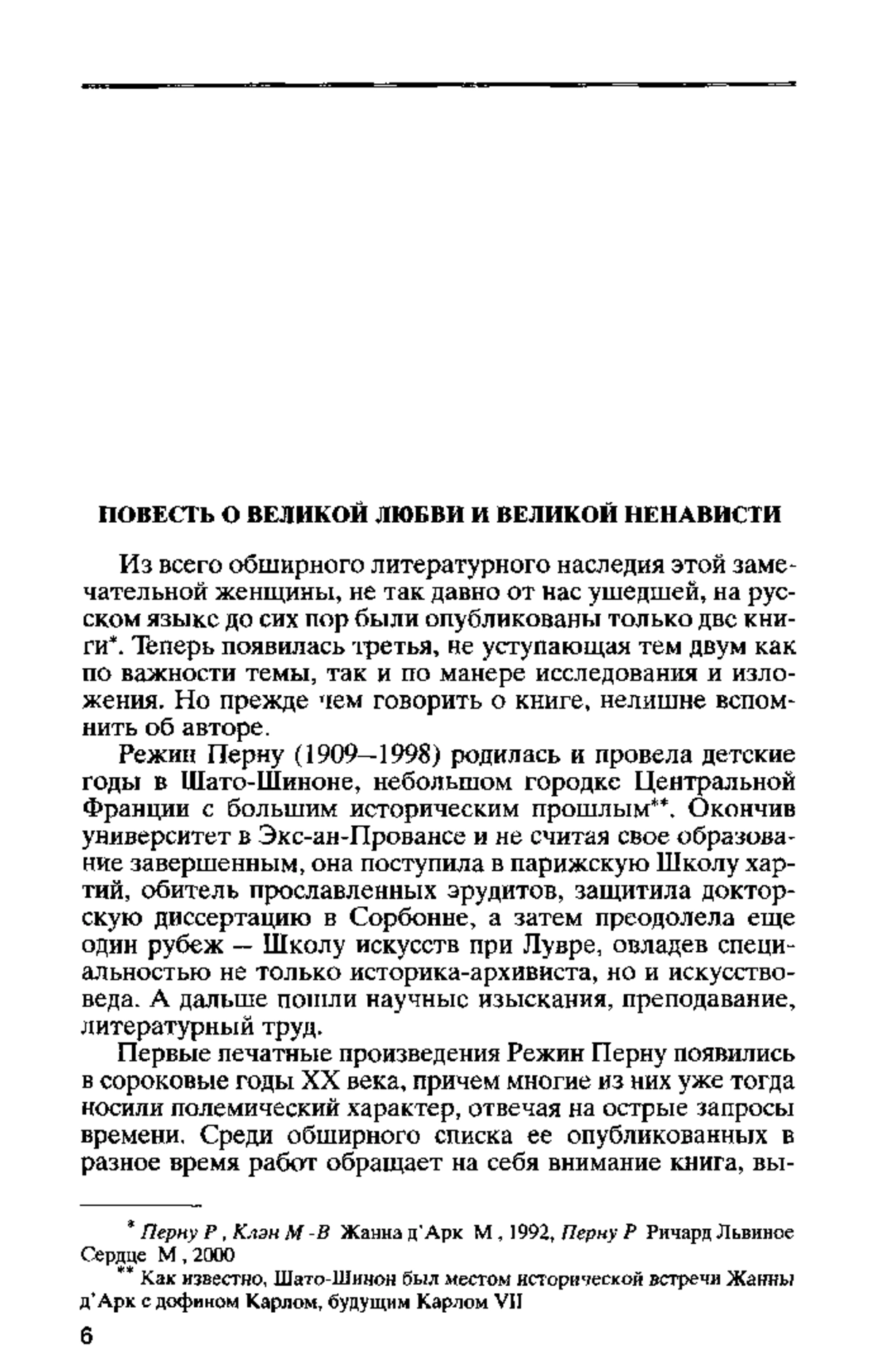 ПОВЕСТЬ О ВЕЛИКОЙ ЛЮБВИ И ВЕЛИКОЙ НЕНАВИСТИ

Из всего обширного литературного наследия этой замечательной женщины, не так давно от нас ушедшей, на русском языке до сих пор были опубликованы только две книги*. Теперь появилась третья, не уступающая тем двум как по важности темы, так и по манере исследования и изложения. Но прежде чем говорить о книге, нелишне вспомнить об авторе.

Режин Перну (1909–1998) родилась и провела детские годы в Шато-Шиноне, небольшом городке Центральной Франции с большим историческим прошлым**. Окончив университет в Экс-ан-Провансе и не считая свое образование завершенным, она поступила в парижскую Школу хартий, обитель прославленных эрудитов, защитила докторскую диссертацию в Сорбонне, а затем преодолела еще один рубеж – Школу искусств при Лувре, овладев специальностью не только историка-архивиста, но и искусствоведа. А дальше пошли научные изыскания, преподавание, литературный труд.

Первые печатные произведения Режин Перну появились в сороковые годы XX века, причем многие из них уже тогда носили полемический характер, отвечая на острые запросы времени. Среди обширного списка ее опубликованных в разное время работ обращает на себя внимание книга, вы-

* Перну Р , Клэн М -В Жанна д'Арк М , 1992, Перну Р Ричард Львиное Сердце М , 2000

** Как известно, Шато-Шинон был местом исторической встречи Жанны д'Арк с дофином Карлом, будущим Карлом VII

6